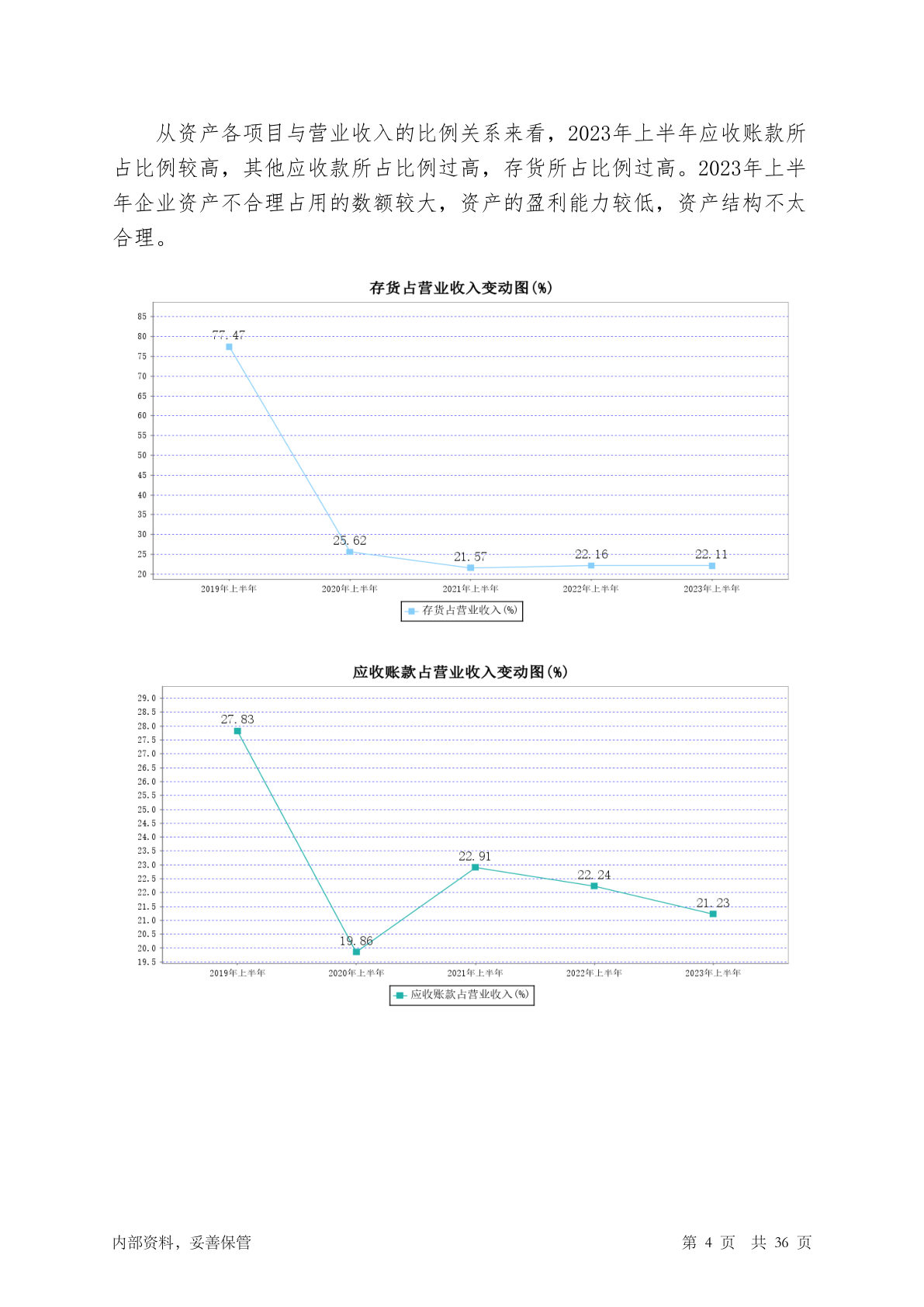 从资产各项目与营业收入的比例关系来看，2023年上半年应收账款所占比例较高，其他应收款所占比例过高，存货所占比例过高。2023年上半年企业资产不合理占用的数额较大，资产的盈利能力较低，资产结构不太合理。

存货占营业收入变动图(%)

85
80
75
70
65
60
55
50
45
40
35
30
25
20

77.47
25.62
21.57
22.16
22.11

2019年上半年
2020年上半年
2021年上半年
2022年上半年
2023年上半年

存货占营业收入(%)

应收账款占营业收入变动图(%)

29.0
28.5
28.0
27.5
27.0
26.5
26.0
25.5
25.0
24.5
24.0
23.5
23.0
22.5
22.0
21.5
21.0
20.5
20.0
19.5

27.83
19.86
22.91
22.24
21.23

2019年上半年
2020年上半年
2021年上半年
2022年上半年
2023年上半年

应收账款占营业收入(%)

内部资料，妥善保管

第 4 页 共 36 页